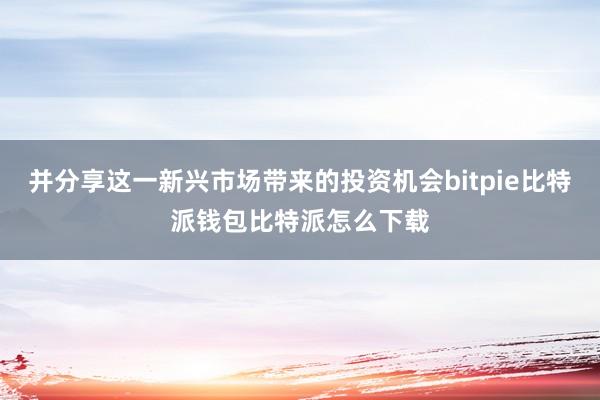 并分享这一新兴市场带来的投资机会bitpie比特派钱包比特派怎么下载